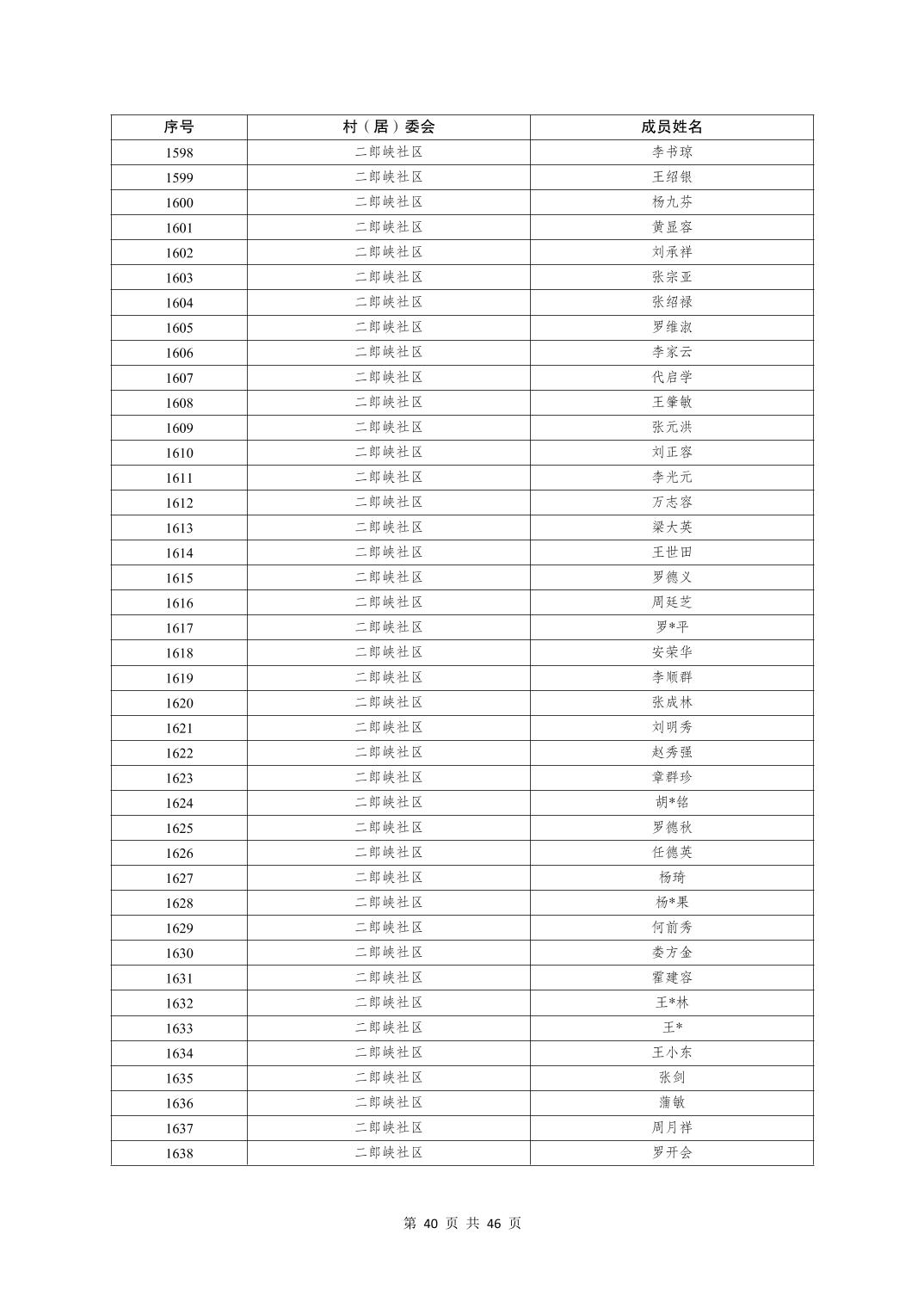 | 序号 | 村（居）委会 | 成员姓名 |
|---|---|---|
| 1598 | 二郎峡社区 | 李书琼 |
| 1599 | 二郎峡社区 | 王绍银 |
| 1600 | 二郎峡社区 | 杨九芬 |
| 1601 | 二郎峡社区 | 黄显容 |
| 1602 | 二郎峡社区 | 刘承祥 |
| 1603 | 二郎峡社区 | 张宗亚 |
| 1604 | 二郎峡社区 | 张绍禄 |
| 1605 | 二郎峡社区 | 罗维淑 |
| 1606 | 二郎峡社区 | 李家云 |
| 1607 | 二郎峡社区 | 代启学 |
| 1608 | 二郎峡社区 | 王肇敏 |
| 1609 | 二郎峡社区 | 张元洪 |
| 1610 | 二郎峡社区 | 刘正容 |
| 1611 | 二郎峡社区 | 李光元 |
| 1612 | 二郎峡社区 | 万志容 |
| 1613 | 二郎峡社区 | 梁大英 |
| 1614 | 二郎峡社区 | 王世田 |
| 1615 | 二郎峡社区 | 罗德义 |
| 1616 | 二郎峡社区 | 周廷芝 |
| 1617 | 二郎峡社区 | 罗*平 |
| 1618 | 二郎峡社区 | 安荣华 |
| 1619 | 二郎峡社区 | 李顺群 |
| 1620 | 二郎峡社区 | 张成林 |
| 1621 | 二郎峡社区 | 刘明秀 |
| 1622 | 二郎峡社区 | 赵秀强 |
| 1623 | 二郎峡社区 | 章群珍 |
| 1624 | 二郎峡社区 | 胡*铭 |
| 1625 | 二郎峡社区 | 罗德秋 |
| 1626 | 二郎峡社区 | 任德英 |
| 1627 | 二郎峡社区 | 杨琦 |
| 1628 | 二郎峡社区 | 杨*果 |
| 1629 | 二郎峡社区 | 何前秀 |
| 1630 | 二郎峡社区 | 娄方金 |
| 1631 | 二郎峡社区 | 霍建容 |
| 1632 | 二郎峡社区 | 王*林 |
| 1633 | 二郎峡社区 | 王* |
| 1634 | 二郎峡社区 | 王小东 |
| 1635 | 二郎峡社区 | 张剑 |
| 1636 | 二郎峡社区 | 蒲敏 |
| 1637 | 二郎峡社区 | 周月祥 |
| 1638 | 二郎峡社区 | 罗开会 |

第 40 页 共 46 页